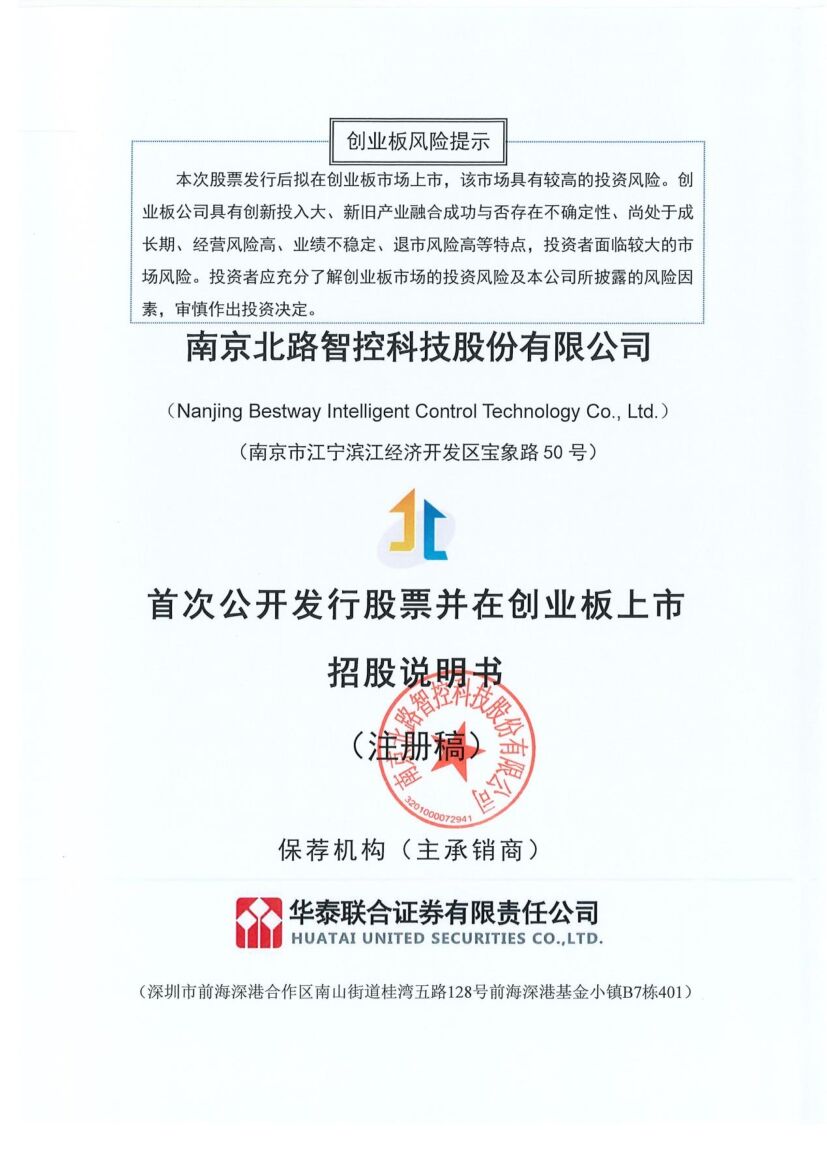 创业板风险提示

本次股票发行后拟在创业板市场上市，该市场具有较高的投资风险。创业板公司具有创新投入大、新旧产业融合成功与否存在不确定性、尚处于成长期、经营风险高、业绩不稳定、退市风险高等特点，投资者面临较大的市场风险。投资者应充分了解创业板市场的投资风险及本公司所披露的风险因素，审慎作出投资决定。

南京北路智控科技股份有限公司

（Nanjing Bestway Intelligent Control Technology Co., Ltd.）

（南京市江宁滨江经济开发区宝象路 50 号）

首次公开发行股票并在创业板上市

招股说明书

（注册稿）

南京北路智控科技股份有限公司

3201000072941

保荐机构（主承销商）

华泰联合证券有限责任公司
HUATAI UNITED SECURITIES CO.,LTD.

（深圳市前海深港合作区南山街道桂湾五路128号前海深港基金小镇B7栋401）